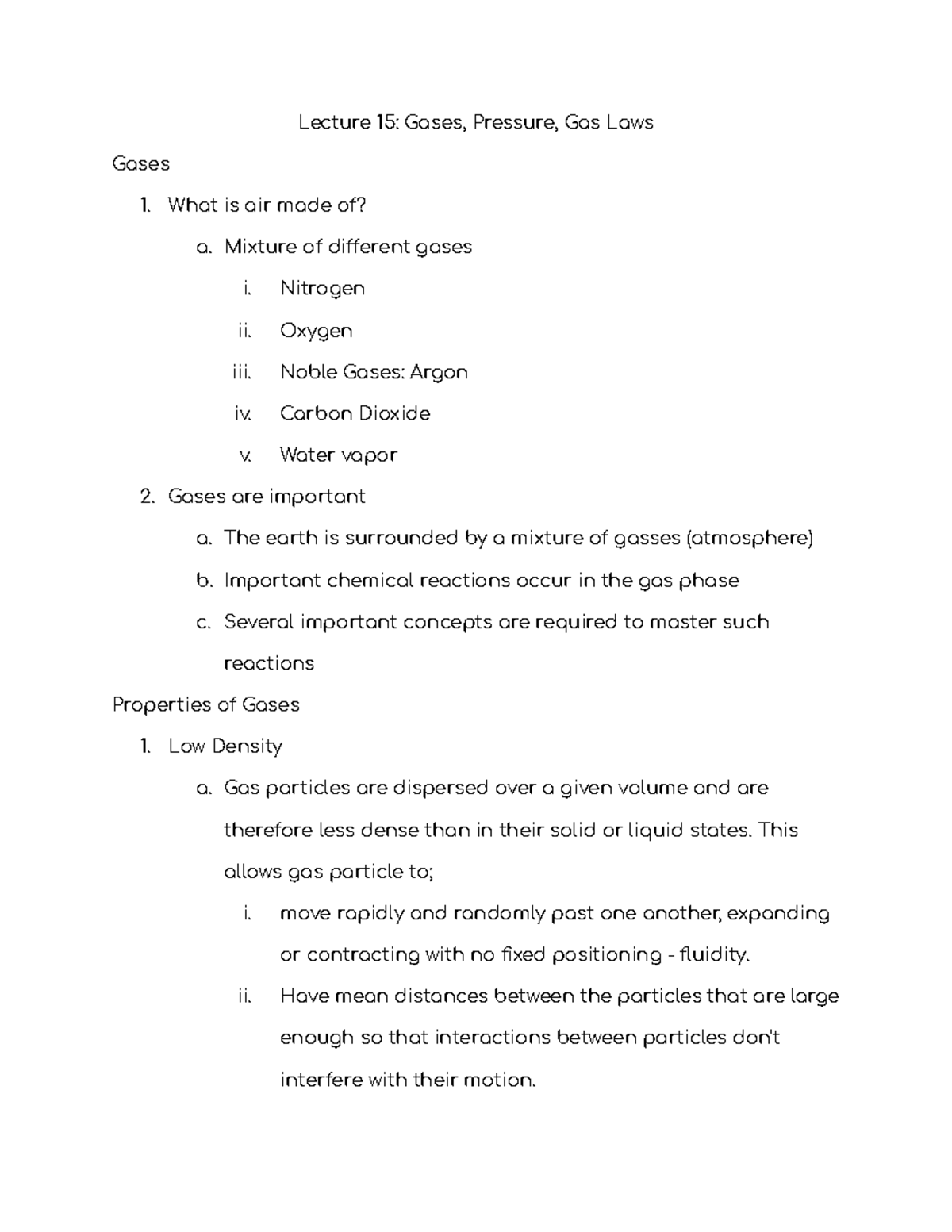 Lecture 15: Gases, Pressure, Gas Laws

Gases

1. What is air made of?

a. Mixture of different gases

i. Nitrogen

ii. Oxygen

iii. Noble Gases: Argon

iv. Carbon Dioxide

v. Water vapor

2. Gases are important

a. The earth is surrounded by a mixture of gasses (atmosphere)

b. Important chemical reactions occur in the gas phase

c. Several important concepts are required to master such reactions

Properties of Gases

1. Low Density

a. Gas particles are dispersed over a given volume and are therefore less dense than in their solid or liquid states. This allows gas particle to;

i. move rapidly and randomly past one another, expanding or contracting with no fixed positioning - fluidity.

ii. Have mean distances between the particles that are large enough so that interactions between particles don't interfere with their motion.